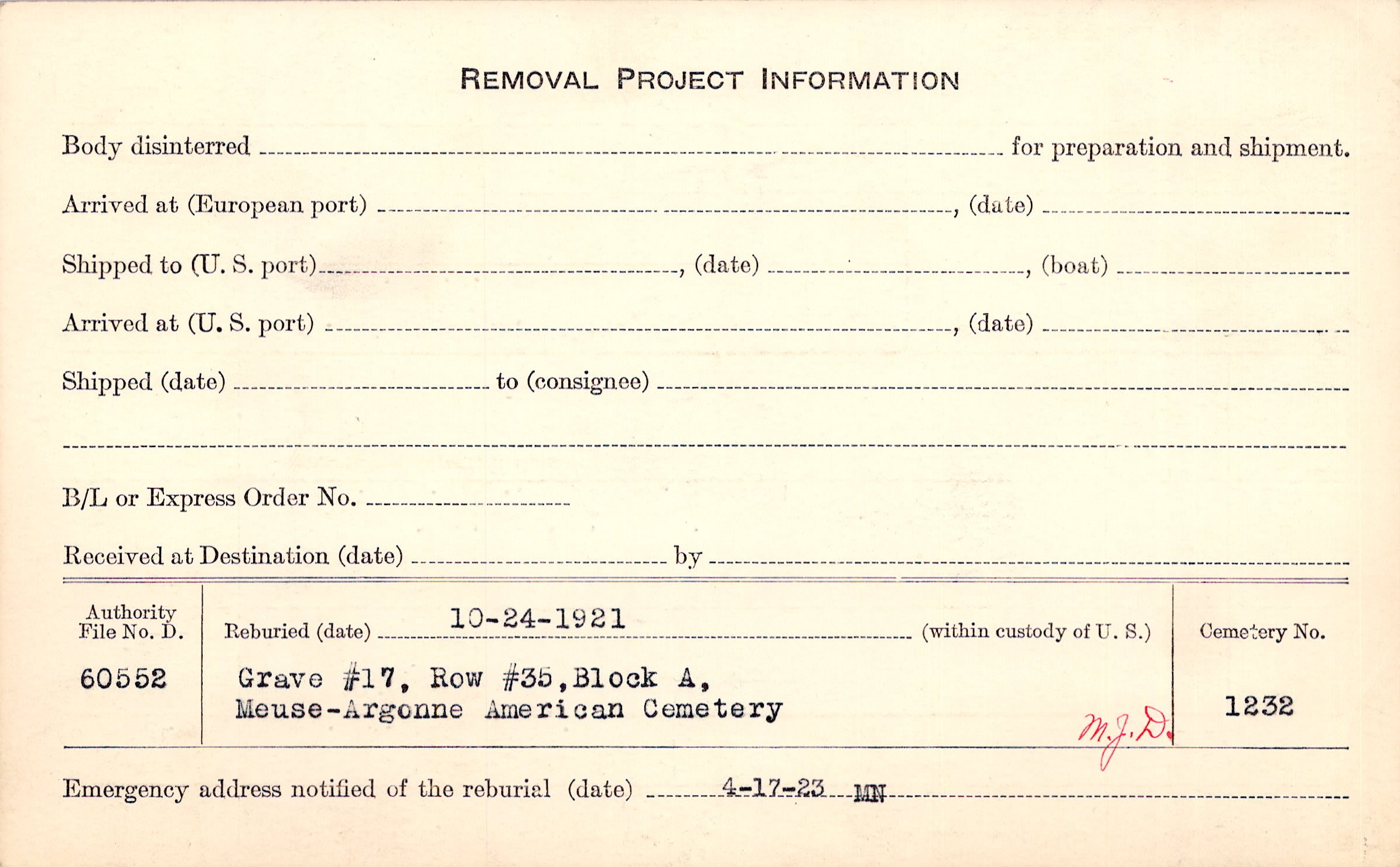 REMOVAL PROJECT INFORMATION

Body disinterred ____ for preparation and shipment.

Arrived at (European port) ____, (date) ____

Shipped to (U. S. port) ____, (date) ____, (boat) ____

Arrived at (U. S. port) ____, (date) ____

Shipped (date) ____ to (consignee) ____

____

B/L or Express Order No. ____

Received at Destination (date) ____ by ____

Authority File No. D.

60552

Reburied (date) 10-24-1921 (within custody of U. S.)

Grave #17, Row #35, Block A, Meuse-Argonne American Cemetery

M.J.D.

Cemetery No.

1232

Emergency address notified of the reburial (date) 4-17-23 MN